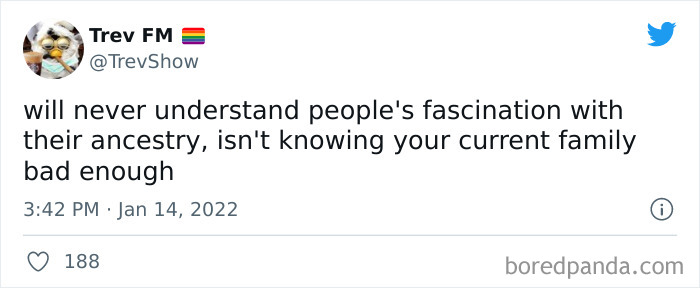 Trev FM
@TrevShow

will never understand people's fascination with their ancestry, isn't knowing your current family bad enough

3:42 PM · Jan 14, 2022

188

boredpanda.com